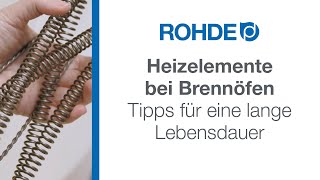 ROHDE

Heizelemente bei Brennöfen
Tipps für eine lange Lebensdauer